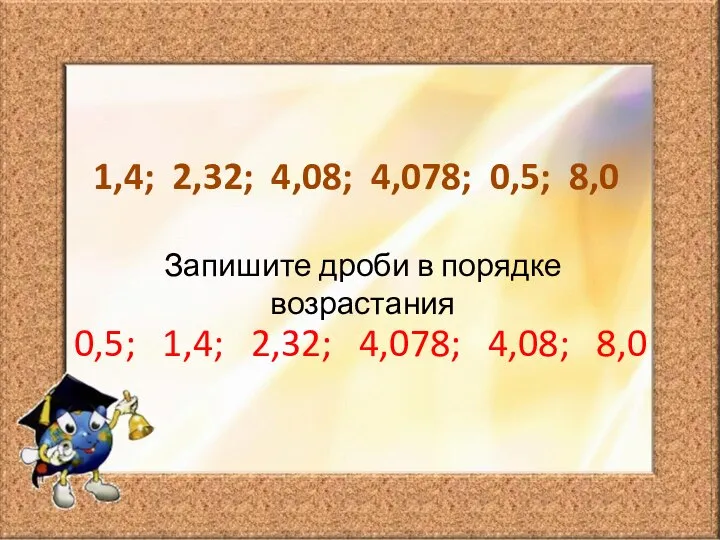 1,4; 2,32; 4,08; 4,078; 0,5; 8,0

Запишите дроби в порядке возрастания

0,5; 1,4; 2,32; 4,078; 4,08; 8,0